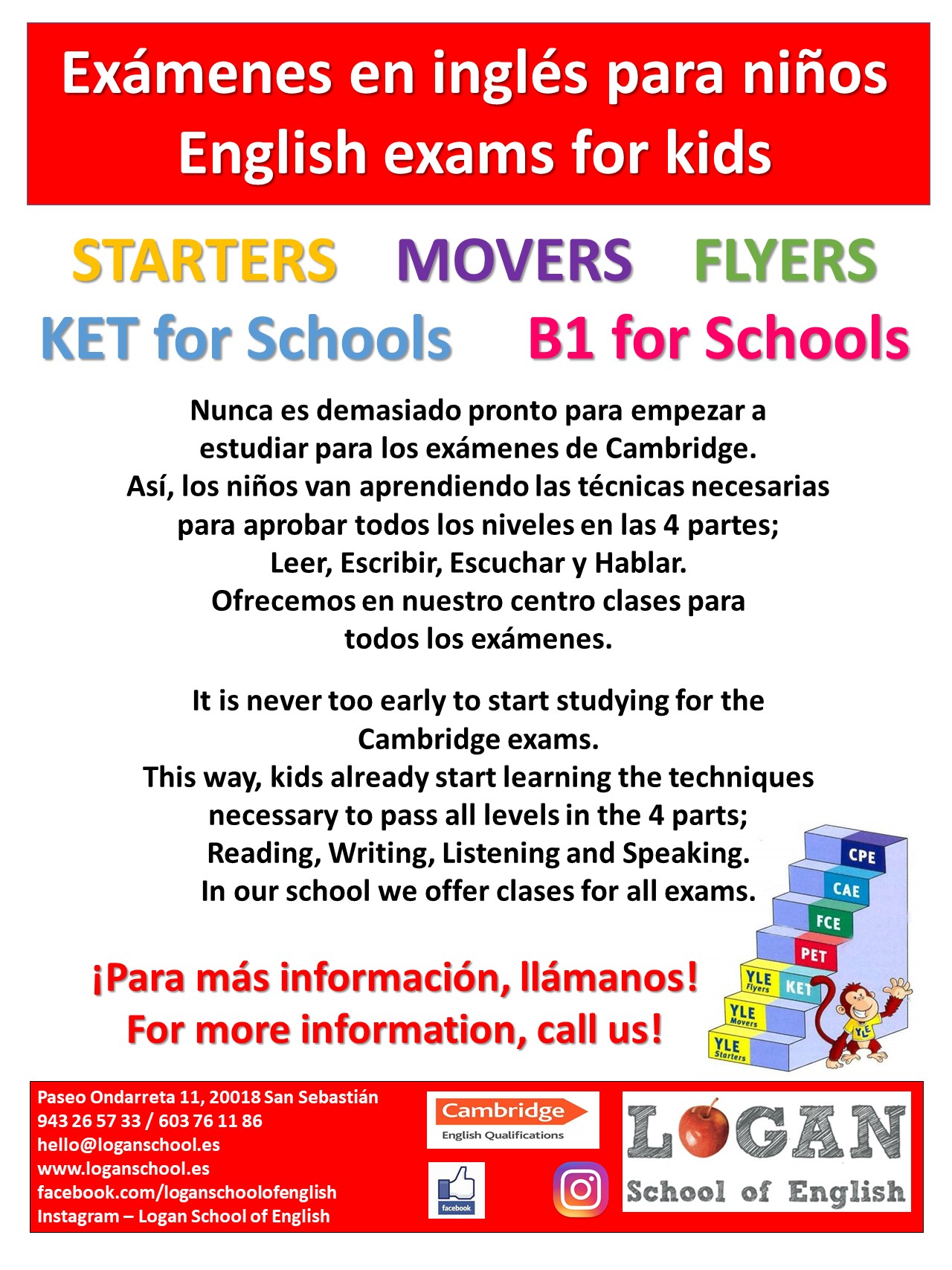 Exámenes en inglés para niños
English exams for kids

STARTERS MOVERS FLYERS
KET for Schools B1 for Schools

Nunca es demasiado pronto para empezar a estudiar para los exámenes de Cambridge. Así, los niños van aprendiendo las técnicas necesarias para aprobar todos los niveles en las 4 partes; Leer, Escribir, Escuchar y Hablar. Ofrecemos en nuestro centro clases para todos los exámenes.

It is never too early to start studying for the Cambridge exams. This way, kids already start learning the techniques necessary to pass all levels in the 4 parts; Reading, Writing, Listening and Speaking. In our school we offer clases for all exams.

CPE
CAE
FCE
PET
YLE Flyers
KET
YLE Movers
YLE Starters
YLE

¡Para más información, llámanos!
For more information, call us!

Paseo Ondarreta 11, 20018 San Sebastián
943 26 57 33 / 603 76 11 86
hello@loganschool.es
www.loganschool.es
facebook.com/loganschoolofenglish
Instagram – Logan School of English

Cambridge English Qualifications

facebook

LOGAN
School of English